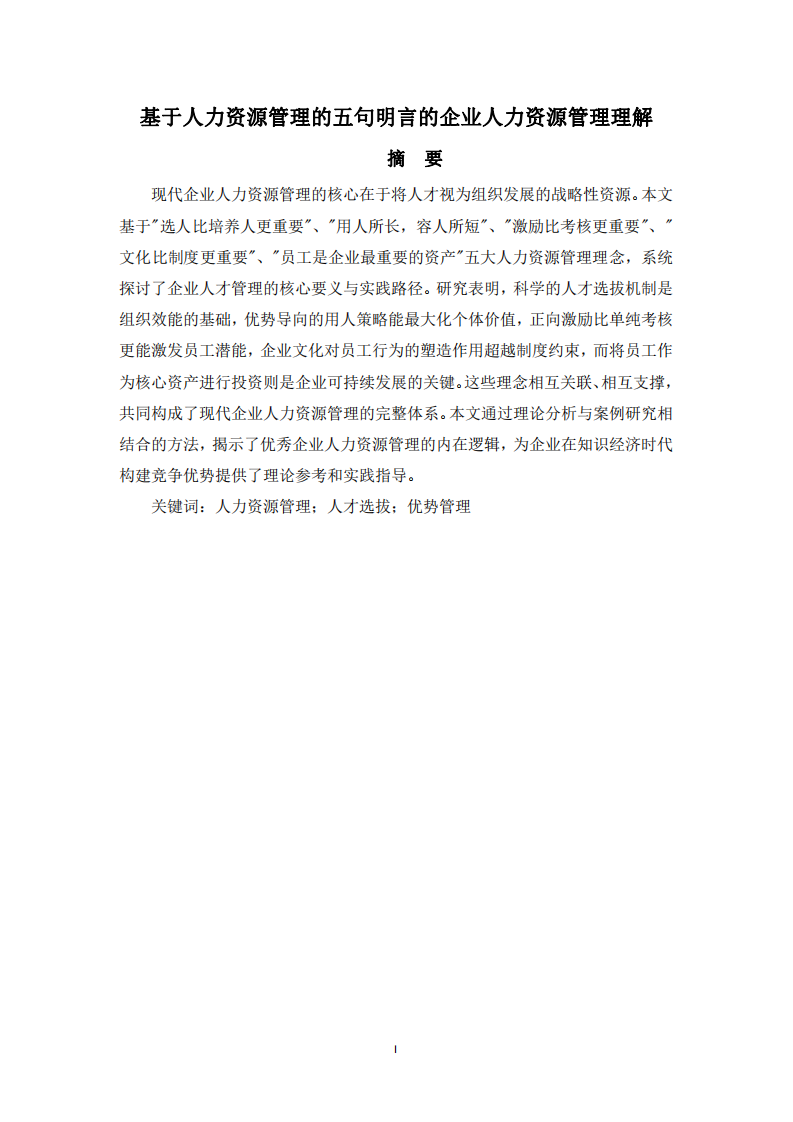 基于人力资源管理的五句明言的企业人力资源管理理解

摘　要

现代企业人力资源管理的核心在于将人才视为组织发展的战略性资源。本文基于"选人比培养人更重要"、"用人所长，容人所短"、"激励比考核更重要"、"文化比制度更重要"、"员工是企业最重要的资产"五大人力资源管理理念，系统探讨了企业人才管理的核心要义与实践路径。研究表明，科学的人才选拔机制是组织效能的基础，优势导向的用人策略能最大化个体价值，正向激励比单纯考核更能激发员工潜能，企业文化对员工行为的塑造作用超越制度约束，而将员工作为核心资产进行投资则是企业可持续发展的关键。这些理念相互关联、相互支撑，共同构成了现代企业人力资源管理的完整体系。本文通过理论分析与案例研究相结合的方法，揭示了优秀企业人力资源管理的内在逻辑，为企业在知识经济时代构建竞争优势提供了理论参考和实践指导。

关键词：人力资源管理；人才选拔；优势管理

I